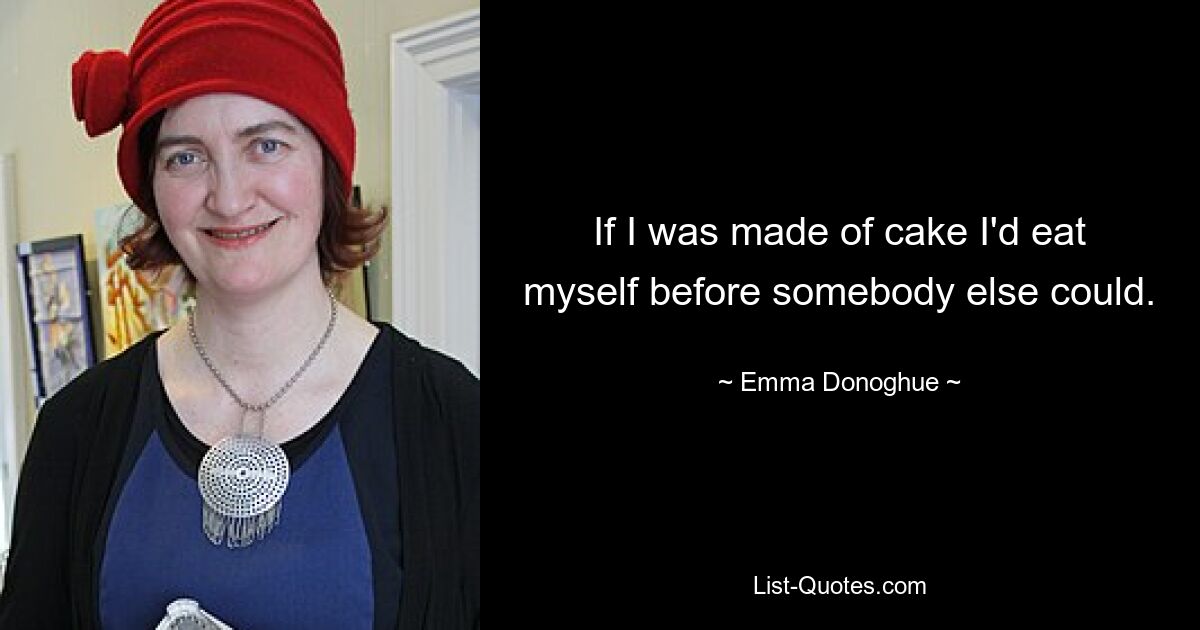 If I was made of cake I'd eat myself before somebody else could.

~ Emma Donoghue ~

List-Quotes.com